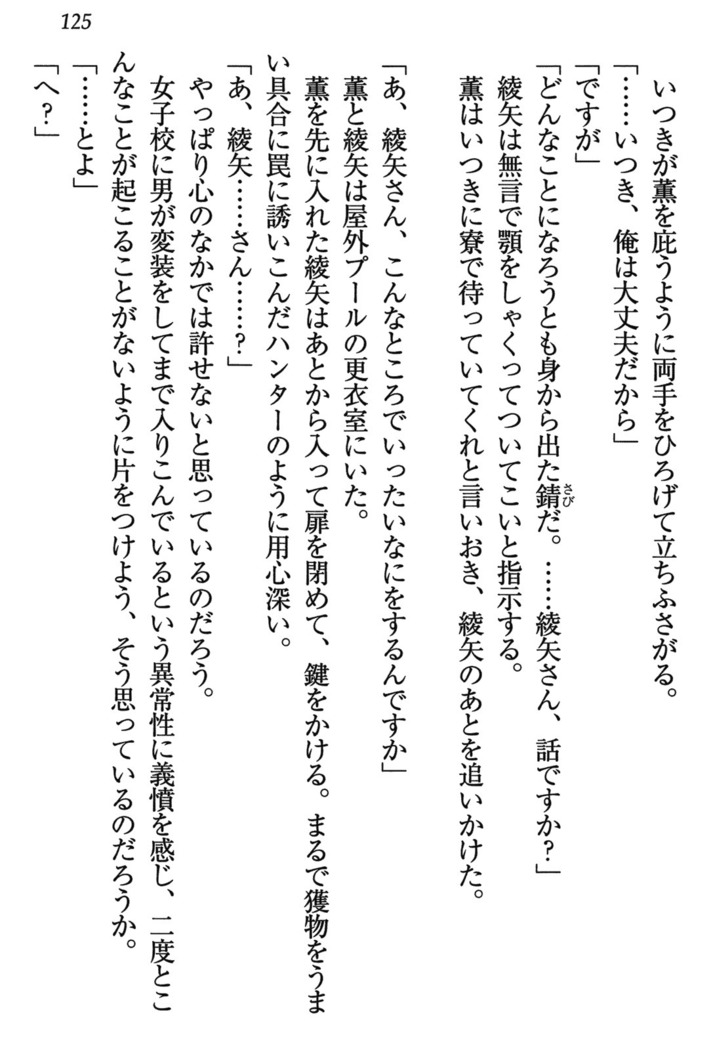 125

いつきが薫を庇うように両手をひろげて立ちふさがる。
「……いつき、俺は大丈夫だから」
「ですが」
「どんなことになろうとも身から出た錆だ。……綾矢さん、話ですか？」
綾矢は無言で顎をしゃくってついてこいと指示する。
薫はいつきに寮で待っていてくれと言いおき、綾矢のあとを追いかけた。

「あ、綾矢さん、こんなところでいったいなにをするんですか」
薫と綾矢は屋外プールの更衣室にいた。
薫を先に入れた綾矢はあとから入って扉を閉めて、鍵をかける。まるで獲物をうまい具合に罠に誘いこんだハンターのように用心深い。
「あ、綾矢……さん……？」
やっぱり心のなかでは許せないと思っているのだろう。
女子校に男が変装をしてまで入りこんでいるという異常性に義憤を感じ、二度とこんなことが起こることがないように片をつけよう、そう思っているのだろうか。
「……とよ」
「へ？」